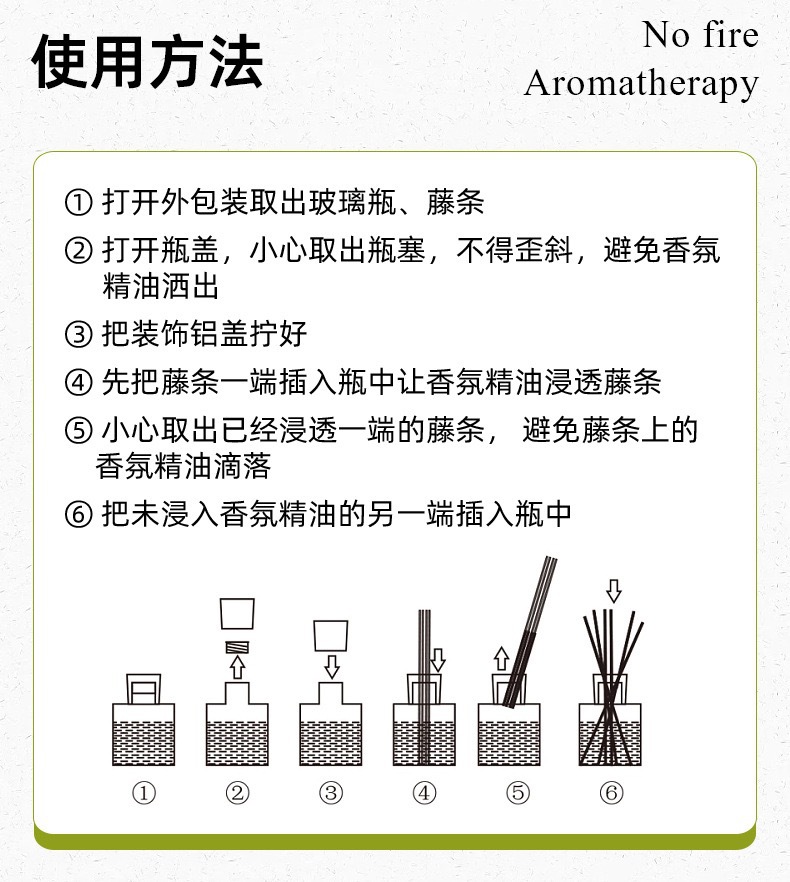 使用方法

No fire
Aromatherapy

① 打开外包装取出玻璃瓶、藤条

② 打开瓶盖，小心取出瓶塞，不得歪斜，避免香氛精油洒出

③ 把装饰铝盖拧好

④ 先把藤条一端插入瓶中让香氛精油浸透藤条

⑤ 小心取出已经浸透一端的藤条， 避免藤条上的香氛精油滴落

⑥ 把未浸入香氛精油的另一端插入瓶中

① ② ③ ④ ⑤ ⑥